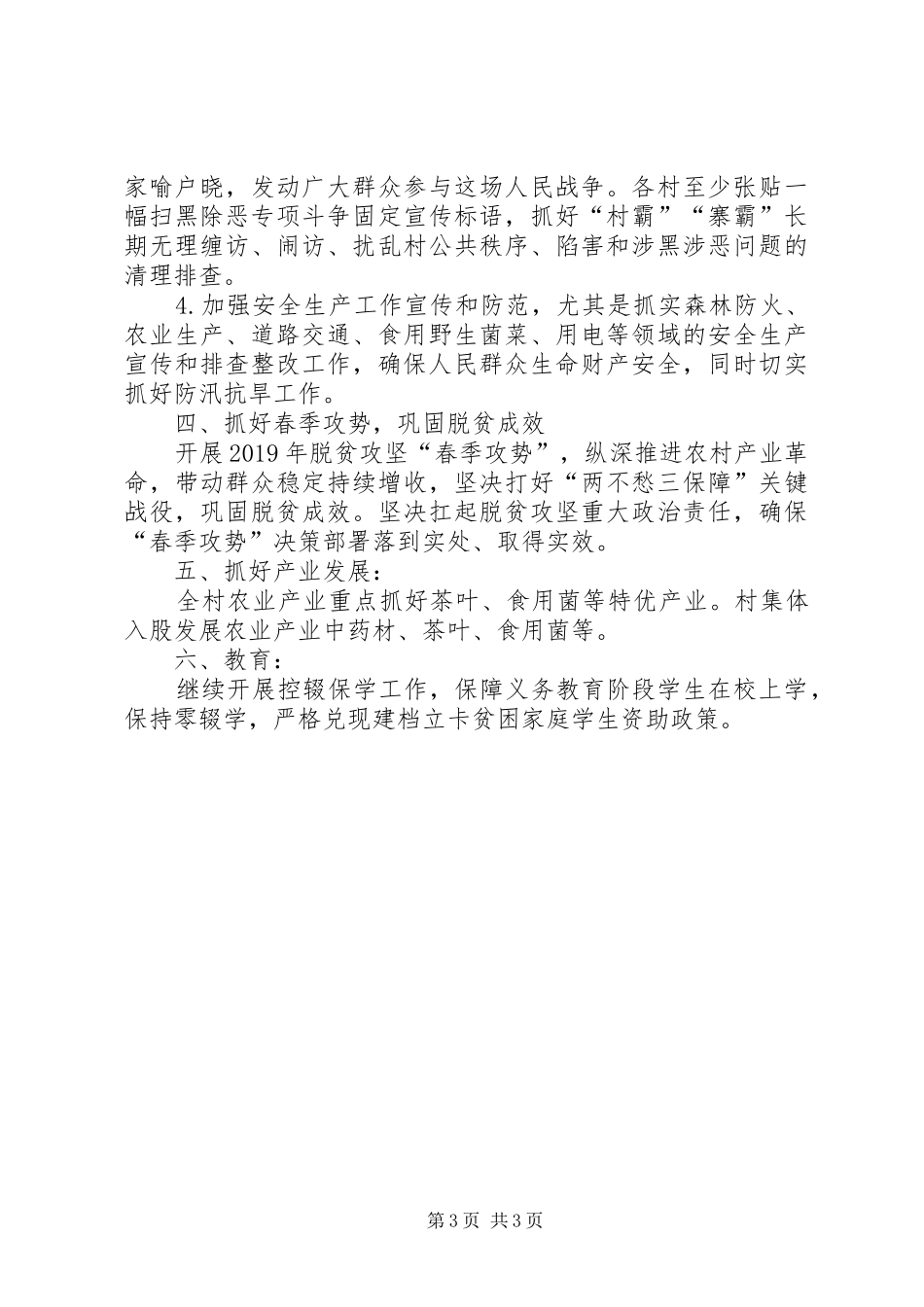 家喻户晓，发动广大群众参与这场人民战争。各村至少张贴一幅扫黑除恶专项斗争固定宣传标语，抓好“村霸”“寨霸”长期无理缠访、闹访、扰乱村公共秩序、陷害和涉黑涉恶问题的清理排查。

4.加强安全生产工作宣传和防范，尤其是抓实森林防火、农业生产、道路交通、食用野生菌菜、用电等领域的安全生产宣传和排查整改工作，确保人民群众生命财产安全，同时切实抓好防汛抗旱工作。

四、抓好春季攻势，巩固脱贫成效

开展2019年脱贫攻坚“春季攻势”，纵深推进农村产业革命，带动群众稳定持续增收，坚决打好“两不愁三保障”关键战役，巩固脱贫成效。坚决扛起脱贫攻坚重大政治责任，确保“春季攻势”决策部署落到实处、取得实效。

五、抓好产业发展：

全村农业产业重点抓好茶叶、食用菌等特优产业。村集体入股发展农业产业中药材、茶叶、食用菌等。

六、教育：

继续开展控辍保学工作，保障义务教育阶段学生在校上学，保持零辍学，严格兑现建档立卡贫困家庭学生资助政策。

第3页 共3页